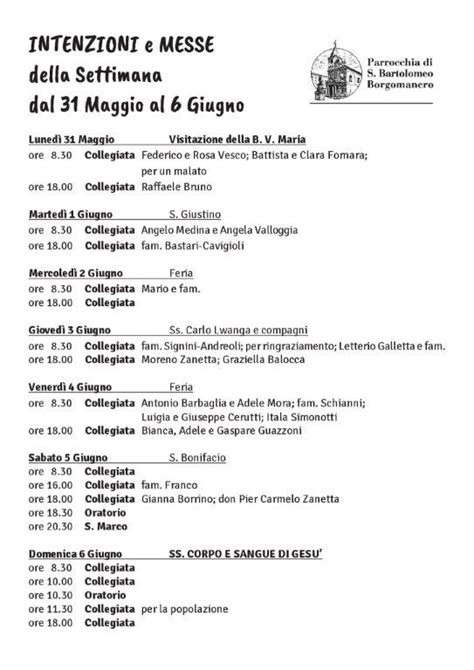 INTENZIONI e MESSE
della Settimana
dal 31 Maggio al 6 Giugno

Parrocchia di
S. Bartolomeo
Borgomanero

Lunedì 31 Maggio Visitazione della B. V. Maria
ore 8.30 Collegiata Federico e Rosa Vesco; Battista e Clara Fornara; per un malato
ore 18.00 Collegiata Raffaele Bruno

Martedì 1 Giugno S. Giustino
ore 8.30 Collegiata Angelo Medina e Angela Valloggia
ore 18.00 Collegiata fam. Bastari-Cavigioli

Mercoledì 2 Giugno Feria
ore 8.30 Collegiata Mario e fam.
ore 18.00 Collegiata

Giovedì 3 Giugno Ss. Carlo Lwanga e compagni
ore 8.30 Collegiata fam. Signini-Andreoli; per ringraziamento; Letterio Galletta e fam.
ore 18.00 Collegiata Moreno Zanetta; Graziella Balocca

Venerdì 4 Giugno Feria
ore 8.30 Collegiata Antonio Barbaglia e Adele Mora; fam. Schianni; Luigia e Giuseppe Cerutti; Itala Simonotti
ore 18.00 Collegiata Bianca, Adele e Gaspare Guazzoni

Sabato 5 Giugno S. Bonifacio
ore 8.30 Collegiata
ore 16.00 Collegiata fam. Franco
ore 18.00 Collegiata Gianna Borrino; don Pier Carmelo Zanetta
ore 18.30 Oratorio
ore 20.30 S. Marco

Domenica 6 Giugno SS. CORPO E SANGUE DI GESU'
ore 8.30 Collegiata
ore 10.00 Collegiata
ore 10.30 Oratorio
ore 11.30 Collegiata per la popolazione
ore 18.00 Collegiata